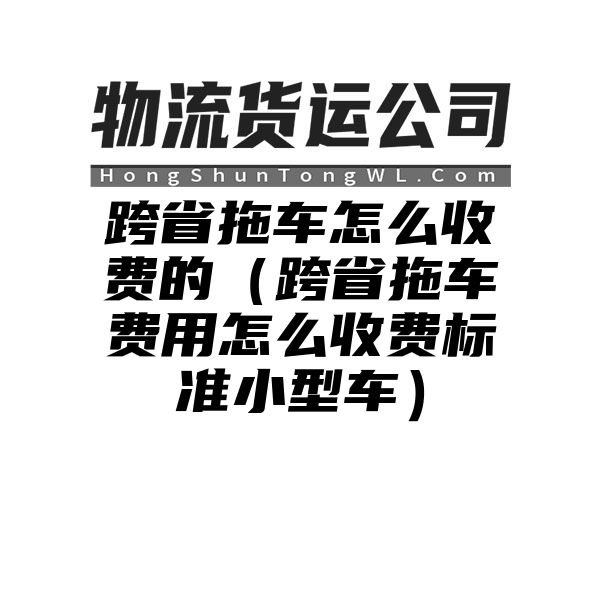 物流货运公司

HongShunTongWL.Com

跨省拖车怎么收费的（跨省拖车费用怎么收费标准小型车）